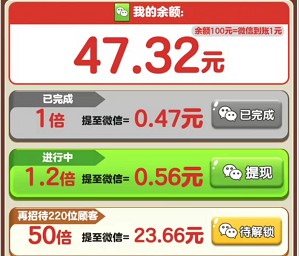 我的余额:

余额100元=微信到账1元

47.32元

已完成
1倍 提至微信= 0.47元
已完成

进行中
1.2倍 提至微信= 0.56元
提现

再招待220位顾客
50倍 提至微信= 23.66元
待解锁